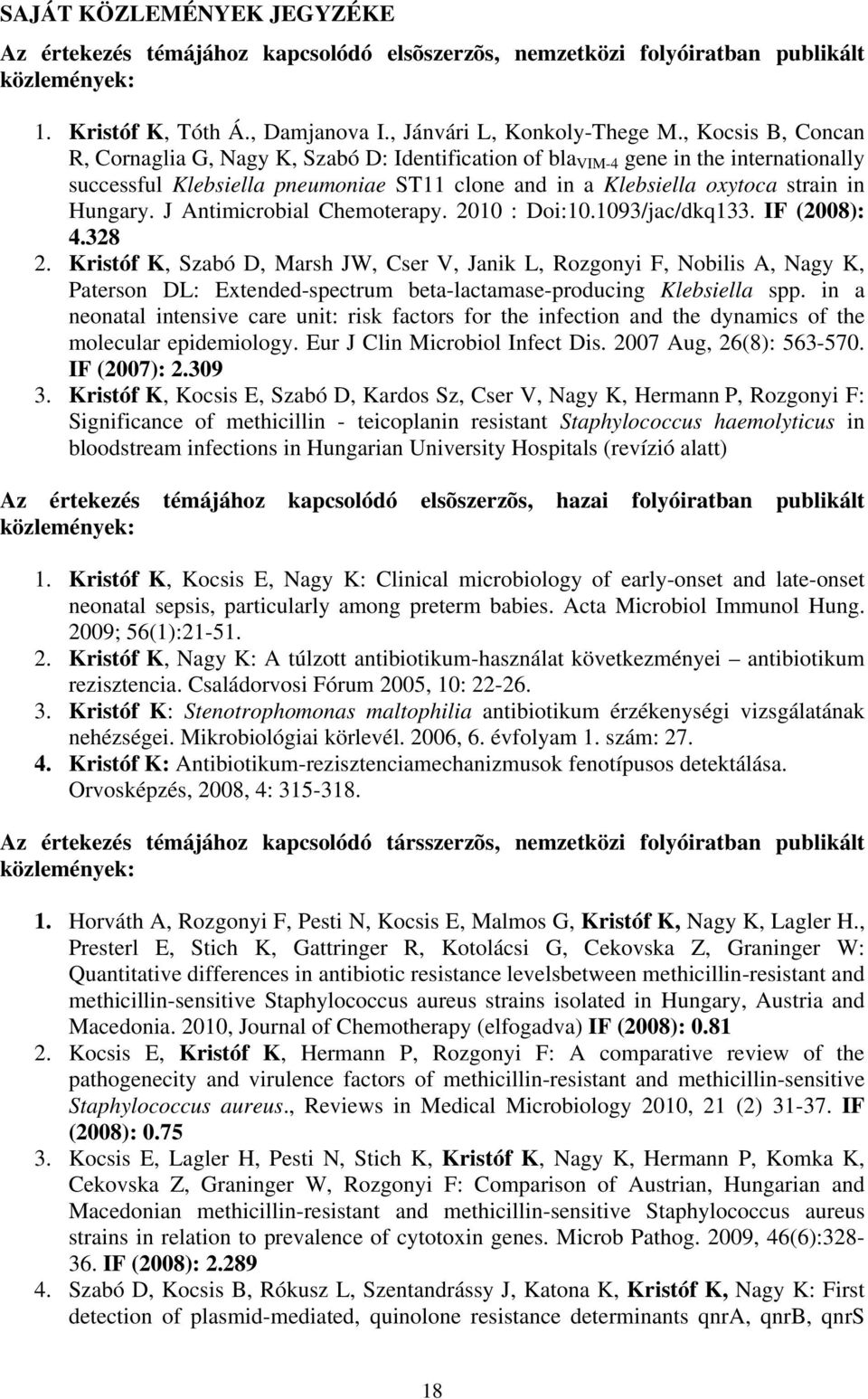 SAJÁT KÖZLEMÉNYEK JEGYZÉKE

Az értekezés témájához kapcsolódó elsõszerzõs, nemzetközi folyóiratban publikált közlemények:

1. Kristóf K, Tóth Á., Damjanova I., Jánvári L, Konkoly-Thege M., Kocsis B, Concan R, Cornaglia G, Nagy K, Szabó D: Identification of bla$_{VIM-4}$ gene in the internationally successful Klebsiella pneumoniae ST11 clone and in a Klebsiella oxytoca strain in Hungary. J Antimicrobial Chemoterapy. 2010 : Doi:10.1093/jac/dkq133. IF (2008): 4.328
2. Kristóf K, Szabó D, Marsh JW, Cser V, Janik L, Rozgonyi F, Nobilis A, Nagy K, Paterson DL: Extended-spectrum beta-lactamase-producing Klebsiella spp. in a neonatal intensive care unit: risk factors for the infection and the dynamics of the molecular epidemiology. Eur J Clin Microbiol Infect Dis. 2007 Aug, 26(8): 563-570. IF (2007): 2.309
3. Kristóf K, Kocsis E, Szabó D, Kardos Sz, Cser V, Nagy K, Hermann P, Rozgonyi F: Significance of methicillin - teicoplanin resistant Staphylococcus haemolyticus in bloodstream infections in Hungarian University Hospitals (revízió alatt)

Az értekezés témájához kapcsolódó elsõszerzõs, hazai folyóiratban publikált közlemények:

1. Kristóf K, Kocsis E, Nagy K: Clinical microbiology of early-onset and late-onset neonatal sepsis, particularly among preterm babies. Acta Microbiol Immunol Hung. 2009; 56(1):21-51.
2. Kristóf K, Nagy K: A túlzott antibiotikum-használat következményei – antibiotikum rezisztencia. Családorvosi Fórum 2005, 10: 22-26.
3. Kristóf K: Stenotrophomonas maltophilia antibiotikum érzékenységi vizsgálatának nehézségei. Mikrobiológiai körlevél. 2006, 6. évfolyam 1. szám: 27.
4. Kristóf K: Antibiotikum-rezisztenciamechanizmusok fenotípusos detektálása. Orvosképzés, 2008, 4: 315-318.

Az értekezés témájához kapcsolódó társszerzõs, nemzetközi folyóiratban publikált közlemények:

1. Horváth A, Rozgonyi F, Pesti N, Kocsis E, Malmos G, Kristóf K, Nagy K, Lagler H., Presterl E, Stich K, Gattringer R, Kotolácsi G, Cekovska Z, Graninger W: Quantitative differences in antibiotic resistance levelsbetween methicillin-resistant and methicillin-sensitive Staphylococcus aureus strains isolated in Hungary, Austria and Macedonia. 2010, Journal of Chemotherapy (elfogadva) IF (2008): 0.81
2. Kocsis E, Kristóf K, Hermann P, Rozgonyi F: A comparative review of the pathogenecity and virulence factors of methicillin-resistant and methicillin-sensitive Staphylococcus aureus., Reviews in Medical Microbiology 2010, 21 (2) 31-37. IF (2008): 0.75
3. Kocsis E, Lagler H, Pesti N, Stich K, Kristóf K, Nagy K, Hermann P, Komka K, Cekovska Z, Graninger W, Rozgonyi F: Comparison of Austrian, Hungarian and Macedonian methicillin-resistant and methicillin-sensitive Staphylococcus aureus strains in relation to prevalence of cytotoxin genes. Microb Pathog. 2009, 46(6):328-36. IF (2008): 2.289
4. Szabó D, Kocsis B, Rókusz L, Szentandrássy J, Katona K, Kristóf K, Nagy K: First detection of plasmid-mediated, quinolone resistance determinants qnrA, qnrB, qnrS

18